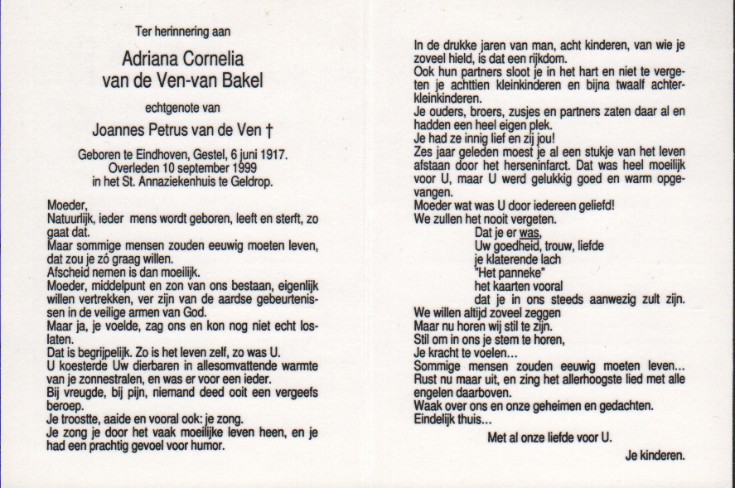 Ter herinnering aan

Adriana Cornelia
van de Ven-van Bakel

echtgenote van

Joannes Petrus van de Ven †

Geboren te Eindhoven, Gestel, 6 juni 1917.
Overleden 10 september 1999
in het St. Annaziekenhuis te Geldrop.

Moeder,
Natuurlijk, ieder mens wordt geboren, leeft en sterft, zo gaat dat.
Maar sommige mensen zouden eeuwig moeten leven, dat zou je zó graag willen.
Afscheid nemen is dan moeilijk.
Moeder, middelpunt en zon van ons bestaan, eigenlijk willen vertrekken, ver zijn van de aardse gebeurtenissen in de veilige armen van God.
Maar ja, je voelde, zag ons en kon nog niet echt loslaten.
Dat is begrijpelijk. Zo is het leven zelf, zo was U.
U koesterde Uw dierbaren in allesomvattende warmte van je zonnestralen, en was er voor een ieder.
Bij vreugde, bij pijn, niemand deed ooit een vergeefs beroep.
Je troostte, aaide en vooral ook: je zong.
Je zong je door het vaak moeilijke leven heen, en je had een prachtig gevoel voor humor.

In de drukke jaren van man, acht kinderen, van wie je zoveel hield, is dat een rijkdom.
Ook hun partners sloot je in het hart en niet te vergeten je achttien kleinkinderen en bijna twaalf achterkleinkinderen.
Je ouders, broers, zusjes en partners zaten daar al en hadden een heel eigen plek.
Je had ze innig lief en zij jou!
Zes jaar geleden moest je al een stukje van het leven afstaan door het herseninfarct. Dat was heel moeilijk voor U, maar U werd gelukkig goed en warm opgevangen.
Moeder wat was U door iedereen geliefd!
We zullen het nooit vergeten.
Dat je er was,
Uw goedheid, trouw, liefde
je klaterende lach
"Het panneke"
het kaarten vooral
dat je in ons steeds aanwezig zult zijn.
We willen altijd zoveel zeggen
Maar nu horen wij stil te zijn.
Stil om in ons je stem te horen,
Je kracht te voelen...
Sommige mensen zouden eeuwig moeten leven...
Rust nu maar uit, en zing het allerhoogste lied met alle engelen daarboven.
Waak over ons en onze geheimen en gedachten.
Eindelijk thuis...

Met al onze liefde voor U.

Je kinderen.